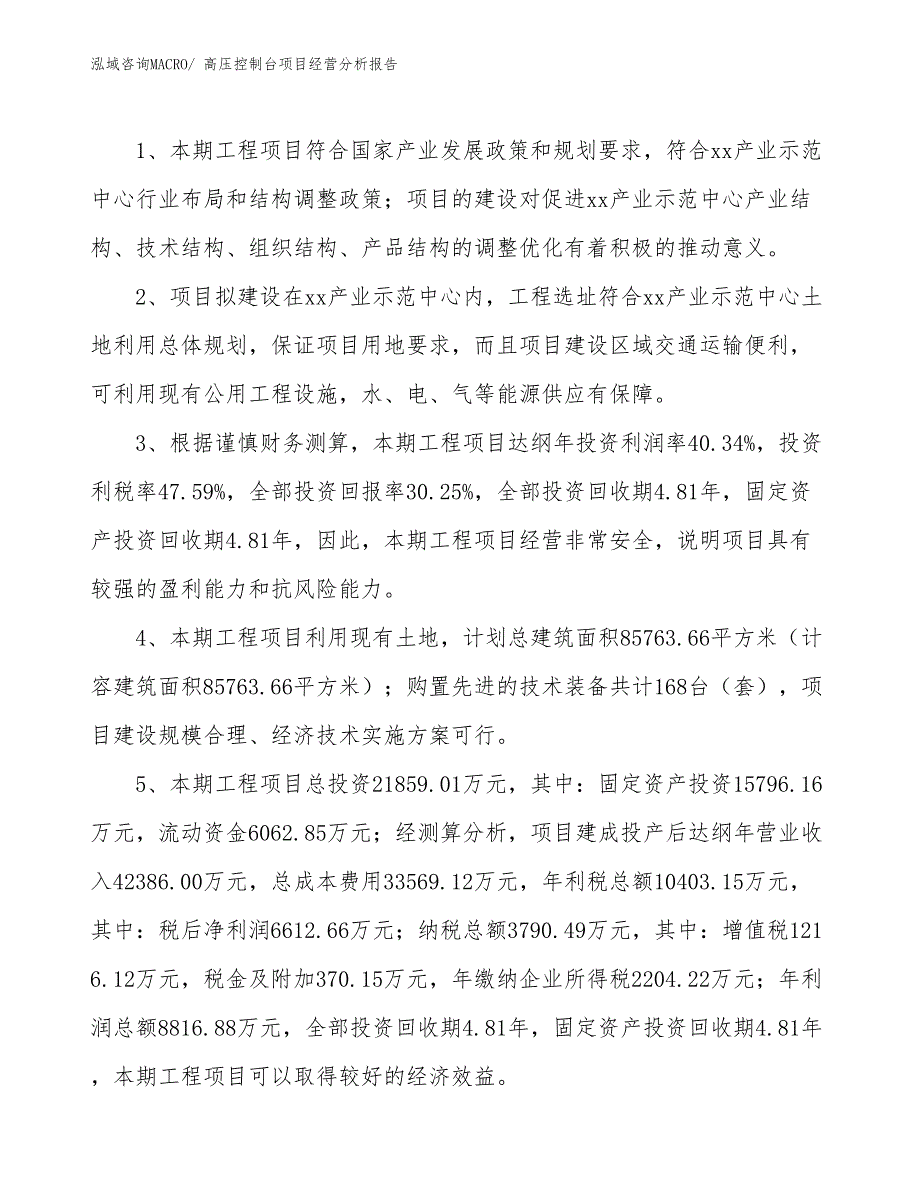 泓域咨询MACRO/ 高压控制台项目经营分析报告

1、本期工程项目符合国家产业发展政策和规划要求，符合xx产业示范中心行业布局和结构调整政策；项目的建设对促进xx产业示范中心产业结构、技术结构、组织结构、产品结构的调整优化有着积极的推动意义。

2、项目拟建设在xx产业示范中心内，工程选址符合xx产业示范中心土地利用总体规划，保证项目用地要求，而且项目建设区域交通运输便利，可利用现有公用工程设施，水、电、气等能源供应有保障。

3、根据谨慎财务测算，本期工程项目达纲年投资利润率40.34%，投资利税率47.59%，全部投资回报率30.25%，全部投资回收期4.81年，固定资产投资回收期4.81年，因此，本期工程项目经营非常安全，说明项目具有较强的盈利能力和抗风险能力。

4、本期工程项目利用现有土地，计划总建筑面积85763.66平方米（计容建筑面积85763.66平方米）；购置先进的技术装备共计168台（套），项目建设规模合理、经济技术实施方案可行。

5、本期工程项目总投资21859.01万元，其中：固定资产投资15796.16万元，流动资金6062.85万元；经测算分析，项目建成投产后达纲年营业收入42386.00万元，总成本费用33569.12万元，年利税总额10403.15万元，其中：税后净利润6612.66万元；纳税总额3790.49万元，其中：增值税1216.12万元，税金及附加370.15万元，年缴纳企业所得税2204.22万元；年利润总额8816.88万元，全部投资回收期4.81年，固定资产投资回收期4.81年，本期工程项目可以取得较好的经济效益。